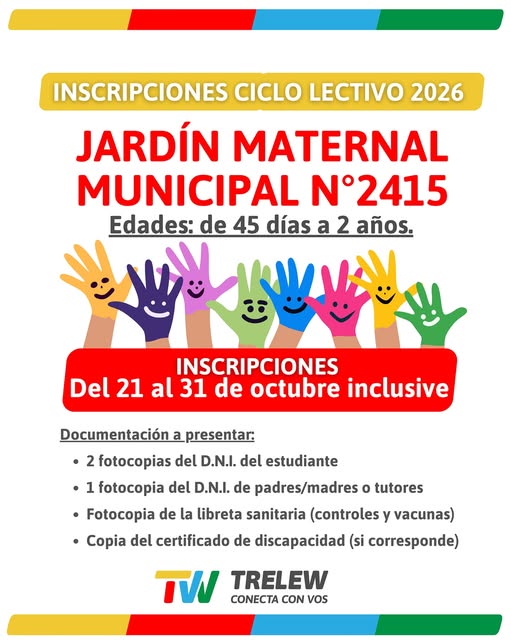 INSCRIPCIONES CICLO LECTIVO 2026

JARDÍN MATERNAL MUNICIPAL N°2415

Edades: de 45 días a 2 años.

INSCRIPCIONES
Del 21 al 31 de octubre inclusive

Documentación a presentar:

• 2 fotocopias del D.N.I. del estudiante
• 1 fotocopia del D.N.I. de padres/madres o tutores
• Fotocopia de la libreta sanitaria (controles y vacunas)
• Copia del certificado de discapacidad (si corresponde)

TW TRELEW
CONECTA CON VOS